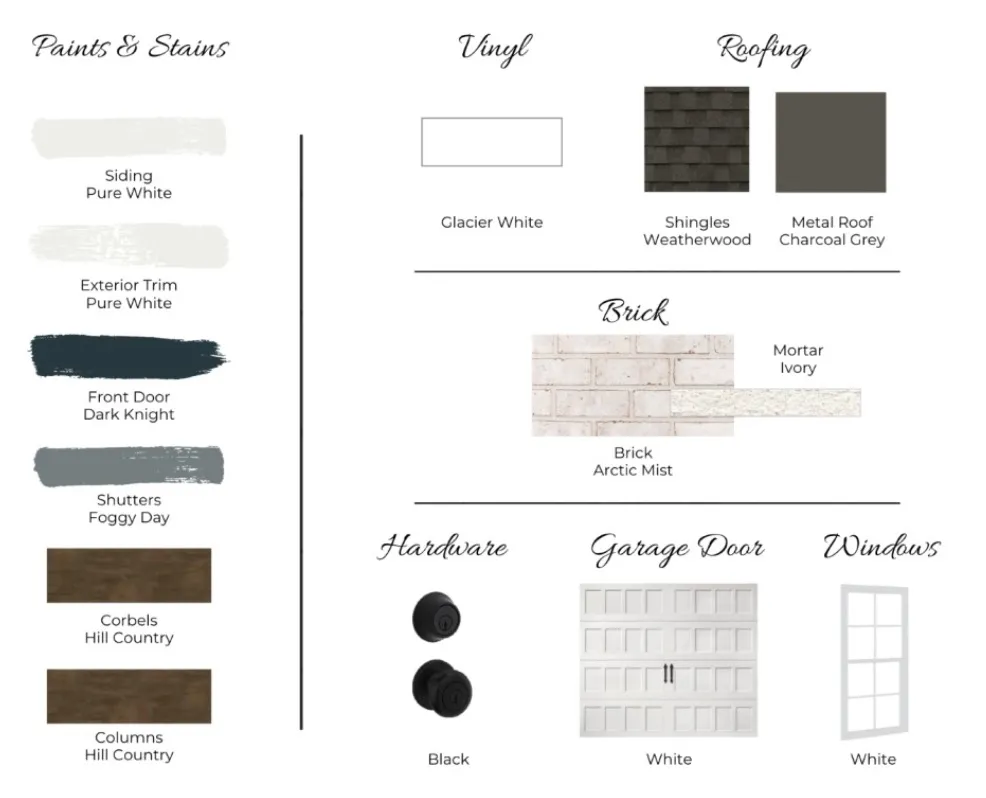 Paints & Stains

Siding
Pure White

Exterior Trim
Pure White

Front Door
Dark Knight

Shutters
Foggy Day

Corbels
Hill Country

Columns
Hill Country

Vinyl

Glacier White

Roofing

Shingles
Weatherwood

Metal Roof
Charcoal Grey

Brick

Mortar
Ivory

Brick
Arctic Mist

Hardware

Black

Garage Door

White

Windows

White